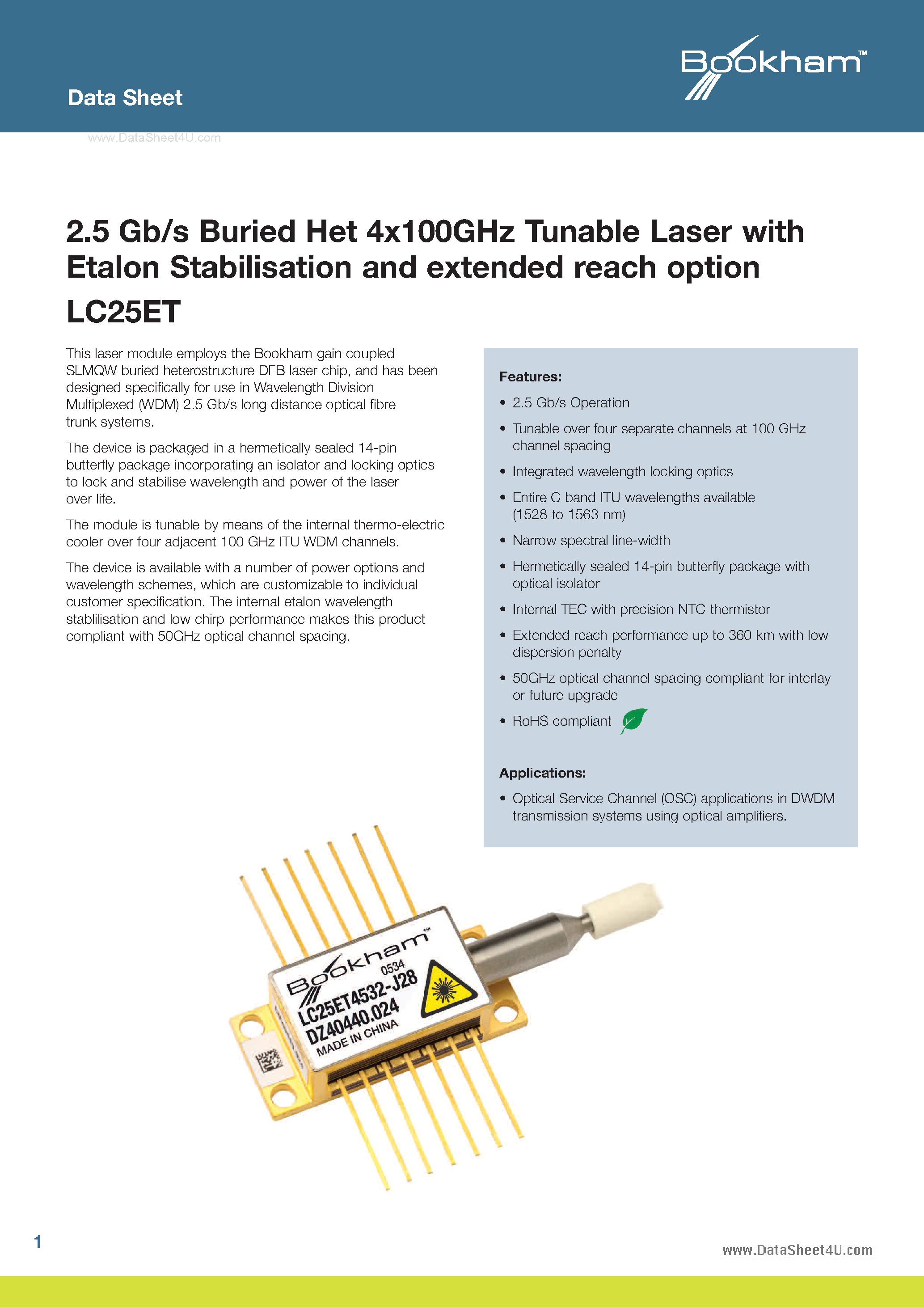 Data Sheet

Bookham™

www.DataSheet4U.com

2.5 Gb/s Buried Het 4x100GHz Tunable Laser with Etalon Stabilisation and extended reach option

LC25ET

This laser module employs the Bookham gain coupled SLMQW buried heterostructure DFB laser chip, and has been designed specifically for use in Wavelength Division Multiplexed (WDM) 2.5 Gb/s long distance optical fibre trunk systems.

The device is packaged in a hermetically sealed 14-pin butterfly package incorporating an isolator and locking optics to lock and stabilise wavelength and power of the laser over life.

The module is tunable by means of the internal thermo-electric cooler over four adjacent 100 GHz ITU WDM channels.

The device is available with a number of power options and wavelength schemes, which are customizable to individual customer specification. The internal etalon wavelength stablilisation and low chirp performance makes this product compliant with 50GHz optical channel spacing.

Features:

• 2.5 Gb/s Operation
• Tunable over four separate channels at 100 GHz channel spacing
• Integrated wavelength locking optics
• Entire C band ITU wavelengths available (1528 to 1563 nm)
• Narrow spectral line-width
• Hermetically sealed 14-pin butterfly package with optical isolator
• Internal TEC with precision NTC thermistor
• Extended reach performance up to 360 km with low dispersion penalty
• 50GHz optical channel spacing compliant for interlay or future upgrade
• RoHS compliant

Applications:

• Optical Service Channel (OSC) applications in DWDM transmission systems using optical amplifiers.

Bookham™
0534
LC25ET4532-J28
DZ40440.024
MADE IN CHINA

1

www.DataSheet4U.com